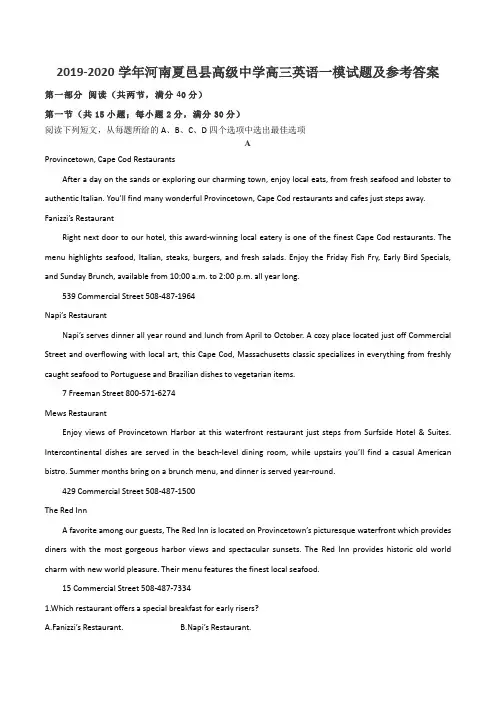 2019-2020 学年河南夏邑县高级中学高三英语一模试题及参考答案

第一部分 阅读（共两节，满分 40 分）

第一节（共 15 小题；每小题 2 分，满分 30 分）

阅读下列短文，从每题所给的 A、B、C、D 四个选项中选出最佳选项

A

Provincetown, Cape Cod Restaurants

After a day on the sands or exploring our charming town, enjoy local eats, from fresh seafood and lobster to authentic Italian. You'll find many wonderful Provincetown, Cape Cod restaurants and cafes just steps away.

Fanizzi's Restaurant

Right next door to our hotel, this award-winning local eatery is one of the finest Cape Cod restaurants. The menu highlights seafood, Italian, steaks, burgers, and fresh salads. Enjoy the Friday Fish Fry, Early Bird Specials, and Sunday Brunch, available from 10:00 a.m. to 2:00 p.m. all year long.

539 Commercial Street 508-487-1964

Napi's Restaurant

Napi's serves dinner all year round and lunch from April to October. A cozy place located just off Commercial Street and overflowing with local art, this Cape Cod, Massachusetts classic specializes in everything from freshly caught seafood to Portuguese and Brazilian dishes to vegetarian items.

7 Freeman Street 800-571-6274

Mews Restaurant

Enjoy views of Provincetown Harbor at this waterfront restaurant just steps from Surfside Hotel & Suites. Intercontinental dishes are served in the beach-level dining room, while upstairs you'll find a casual American bistro. Summer months bring on a brunch menu, and dinner is served year-round.

429 Commercial Street 508-487-1500

The Red Inn

A favorite among our guests, The Red Inn is located on Provincetown's picturesque waterfront which provides diners with the most gorgeous harbor views and spectacular sunsets. The Red Inn provides historic old world charm with new world pleasure. Their menu features the finest local seafood.

15 Commercial Street 508-487-7334

1.Which restaurant offers a special breakfast for early risers?

A.Fanizzi's Restaurant.

B.Napi's Restaurant.